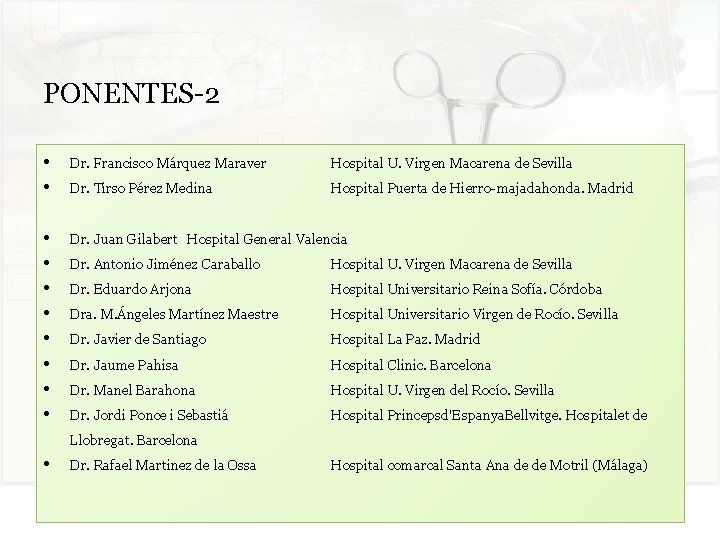 PONENTES-2

• Dr. Francisco Márquez Maraver Hospital U. Virgen Macarena de Sevilla
• Dr. Tirso Pérez Medina Hospital Puerta de Hierro-majadahonda. Madrid

• Dr. Juan Gilabert Hospital General Valencia
• Dr. Antonio Jiménez Caraballo Hospital U. Virgen Macarena de Sevilla
• Dr. Eduardo Arjona Hospital Universitario Reina Sofía. Córdoba
• Dra. M.Ángeles Martínez Maestre Hospital Universitario Virgen de Rocío. Sevilla
• Dr. Javier de Santiago Hospital La Paz. Madrid
• Dr. Jaume Pahisa Hospital Clinic. Barcelona
• Dr. Manel Barahona Hospital U. Virgen del Rocío. Sevilla
• Dr. Jordi Ponce i Sebastiá Hospital Princepsd'EspanyaBellvitge. Hospitalet de Llobregat. Barcelona
• Dr. Rafael Martinez de la Ossa Hospital comarcal Santa Ana de de Motril (Málaga)